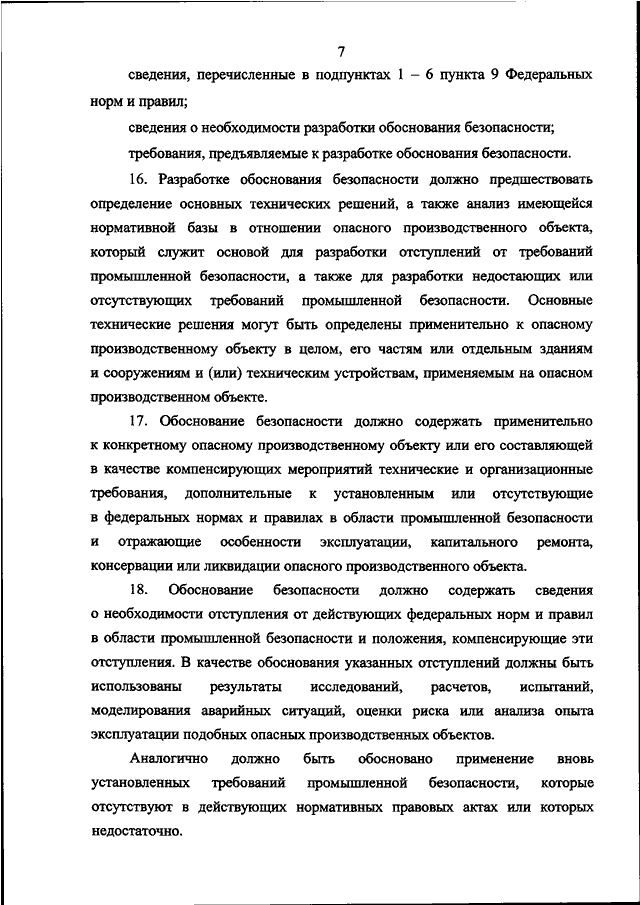 7

сведения, перечисленные в подпунктах 1 – 6 пункта 9 Федеральных норм и правил;

сведения о необходимости разработки обоснования безопасности;

требования, предъявляемые к разработке обоснования безопасности.

16. Разработке обоснования безопасности должно предшествовать определение основных технических решений, а также анализ имеющейся нормативной базы в отношении опасного производственного объекта, который служит основой для разработки отступлений от требований промышленной безопасности, а также для разработки недостающих или отсутствующих требований промышленной безопасности. Основные технические решения могут быть определены применительно к опасному производственному объекту в целом, его частям или отдельным зданиям и сооружениям и (или) техническим устройствам, применяемым на опасном производственном объекте.

17. Обоснование безопасности должно содержать применительно к конкретному опасному производственному объекту или его составляющей в качестве компенсирующих мероприятий технические и организационные требования, дополнительные к установленным или отсутствующие в федеральных нормах и правилах в области промышленной безопасности и отражающие особенности эксплуатации, капитального ремонта, консервации или ликвидации опасного производственного объекта.

18. Обоснование безопасности должно содержать сведения о необходимости отступления от действующих федеральных норм и правил в области промышленной безопасности и положения, компенсирующие эти отступления. В качестве обоснования указанных отступлений должны быть использованы результаты исследований, расчетов, испытаний, моделирования аварийных ситуаций, оценки риска или анализа опыта эксплуатации подобных опасных производственных объектов.

Аналогично должно быть обосновано применение вновь установленных требований промышленной безопасности, которые отсутствуют в действующих нормативных правовых актах или которых недостаточно.